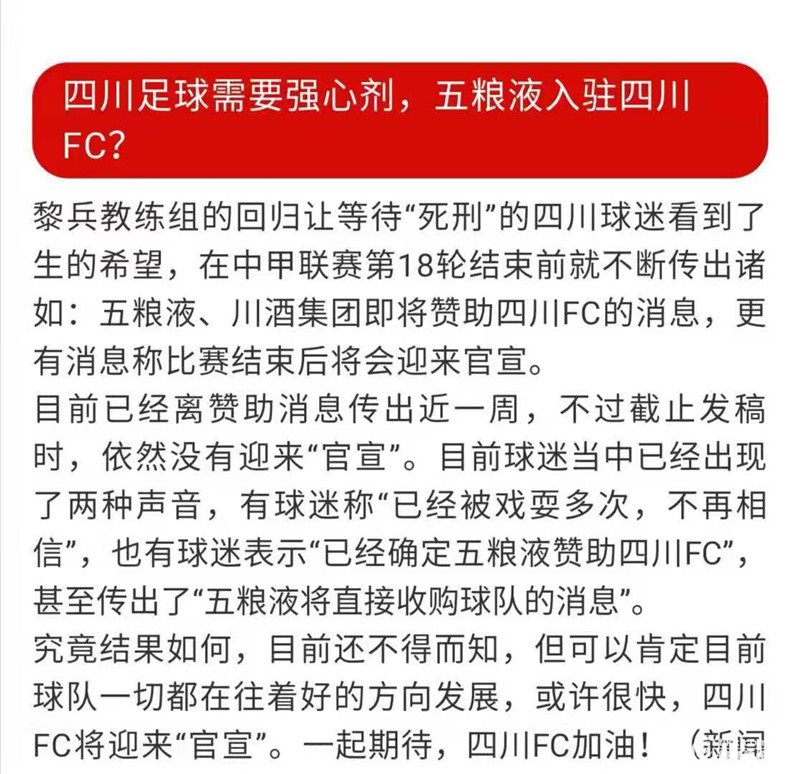 四川足球需要强心剂，五粮液入驻四川FC?

黎兵教练组的回归让等待“死刑”的四川球迷看到了生的希望，在中甲联赛第18轮结束前就不断传出诸如：五粮液、川酒集团即将赞助四川FC的消息，更有消息称比赛结束后将会迎来官宣。

目前已经离赞助消息传出近一周，不过截止发稿时，依然没有迎来“官宣”。目前球迷当中已经出现了两种声音，有球迷称“已经被戏耍多次，不再相信”，也有球迷表示“已经确定五粮液赞助四川FC”，甚至传出了“五粮液将直接收购球队的消息”。

究竟结果如何，目前还不得而知，但可以肯定目前球队一切都在往着好的方向发展，或许很快，四川FC将迎来“官宣”。一起期待，四川FC加油！（新闻